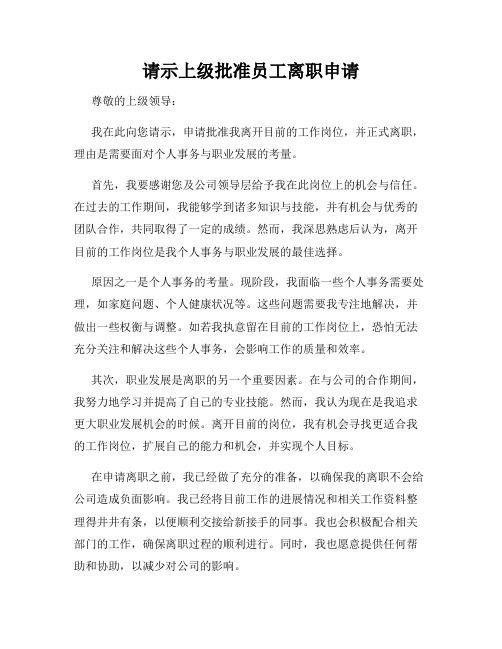 请示上级批准员工离职申请

尊敬的上级领导：

我在此向您请示，申请批准我离开目前的工作岗位，并正式离职，理由是需要面对个人事务与职业发展的考量。

首先，我要感谢您及公司领导层给予我在此岗位上的机会与信任。在过去的工作期间，我能够学到诸多知识与技能，并有机会与优秀的团队合作，共同取得了一定的成绩。然而，我深思熟虑后认为，离开目前的工作岗位是我个人事务与职业发展的最佳选择。

原因之一是个人事务的考量。现阶段，我面临一些个人事务需要处理，如家庭问题、个人健康状况等。这些问题需要我专注地解决，并做出一些权衡与调整。如若我执意留在目前的工作岗位上，恐怕无法充分关注和解决这些个人事务，会影响工作的质量和效率。

其次，职业发展是离职的另一个重要因素。在与公司的合作期间，我努力地学习并提高了自己的专业技能。然而，我认为现在是我追求更大职业发展机会的时候。离开目前的岗位，我有机会寻找更适合我的工作岗位，扩展自己的能力和机会，并实现个人目标。

在申请离职之前，我已经做了充分的准备，以确保我的离职不会给公司造成负面影响。我已经将目前工作的进展情况和相关工作资料整理得井井有条，以便顺利交接给新接手的同事。我也会积极配合相关部门的工作，确保离职过程的顺利进行。同时，我也愿意提供任何帮助和协助，以减少对公司的影响。